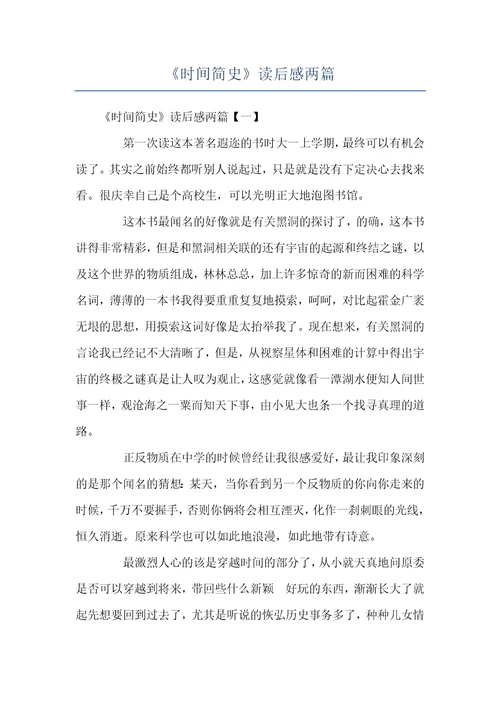 《时间简史》读后感两篇

《时间简史》读后感两篇【一】

第一次读这本著名遐迩的书时大一上学期，最终可以有机会读了。其实之前始终都听别人说起过，只是就是没有下定决心去找来看。很庆幸自己是个高校生，可以光明正大地泡图书馆。

这本书最闻名的好像就是有关黑洞的探讨了，的确，这本书讲得非常精彩，但是和黑洞相关联的还有宇宙的起源和终结之谜，以及这个世界的物质组成，林林总总，加上许多惊奇的新而困难的科学名词，薄薄的一本书我得要重重复复地摸索，呵呵，对比起霍金广袤无垠的思想，用摸索这词好像是太抬举我了。现在想来，有关黑洞的言论我已经记不大清晰了，但是，从视察星体和困难的计算中得出宇宙的终极之谜真是让人叹为观止，这感觉就像看一潭湖水便知人间世事一样，观沧海之一粟而知天下事，由小见大也条一个找寻真理的道路。

正反物质在中学的时候曾经让我很感爱好，最让我印象深刻的是那个闻名的猜想：某天，当你看到另一个反物质的你向你走来的时候，千万不要握手，否则你俩将会相互湮灭，化作一刹刺眼的光线，恒久消逝。原来科学也可以如此地浪漫，如此地带有诗意。

最激烈人心的该是穿越时间的部分了，从小就天真地问原委是否可以穿越到将来，带回些什么新颖 好玩的东西，渐渐长大了就起先想要回到过去了，尤其是听说的恢弘历史事务多了，种种儿女情